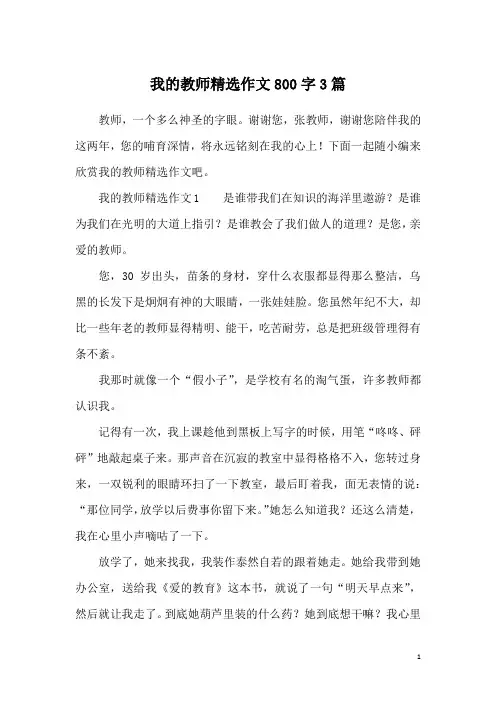 我的教师精选作文800字3篇

教师，一个多么神圣的字眼。谢谢您，张教师，谢谢您陪伴我的这两年，您的哺育深情，将永远铭刻在我的心上！下面一起随小编来欣赏我的教师精选作文吧。

我的教师精选作文1　　是谁带我们在知识的海洋里遨游？是谁为我们在光明的大道上指引？是谁教会了我们做人的道理？是您，亲爱的教师。

您，30岁出头，苗条的身材，穿什么衣服都显得那么整洁，乌黑的长发下是炯炯有神的大眼睛，一张娃娃脸。您虽然年纪不大，却比一些年老的教师显得精明、能干，吃苦耐劳，总是把班级管理得有条不紊。

我那时就像一个“假小子”，是学校有名的淘气蛋，许多教师都认识我。

记得有一次，我上课趁他到黑板上写字的时候，用笔“咚咚、砰砰”地敲起桌子来。那声音在沉寂的教室中显得格格不入，您转过身来，一双锐利的眼睛环扫了一下教室，最后盯着我，面无表情的说：“那位同学，放学以后费事你留下来。”她怎么知道我？还这么清楚，我在心里小声嘀咕了一下。

放学了，她来找我，我装作泰然自若的跟着她走。她给我带到她办公室，送给我《爱的教育》这本书，就说了一句“明天早点来”，然后就让我走了。到底她葫芦里装的什么药？她到底想干嘛？我心里

1